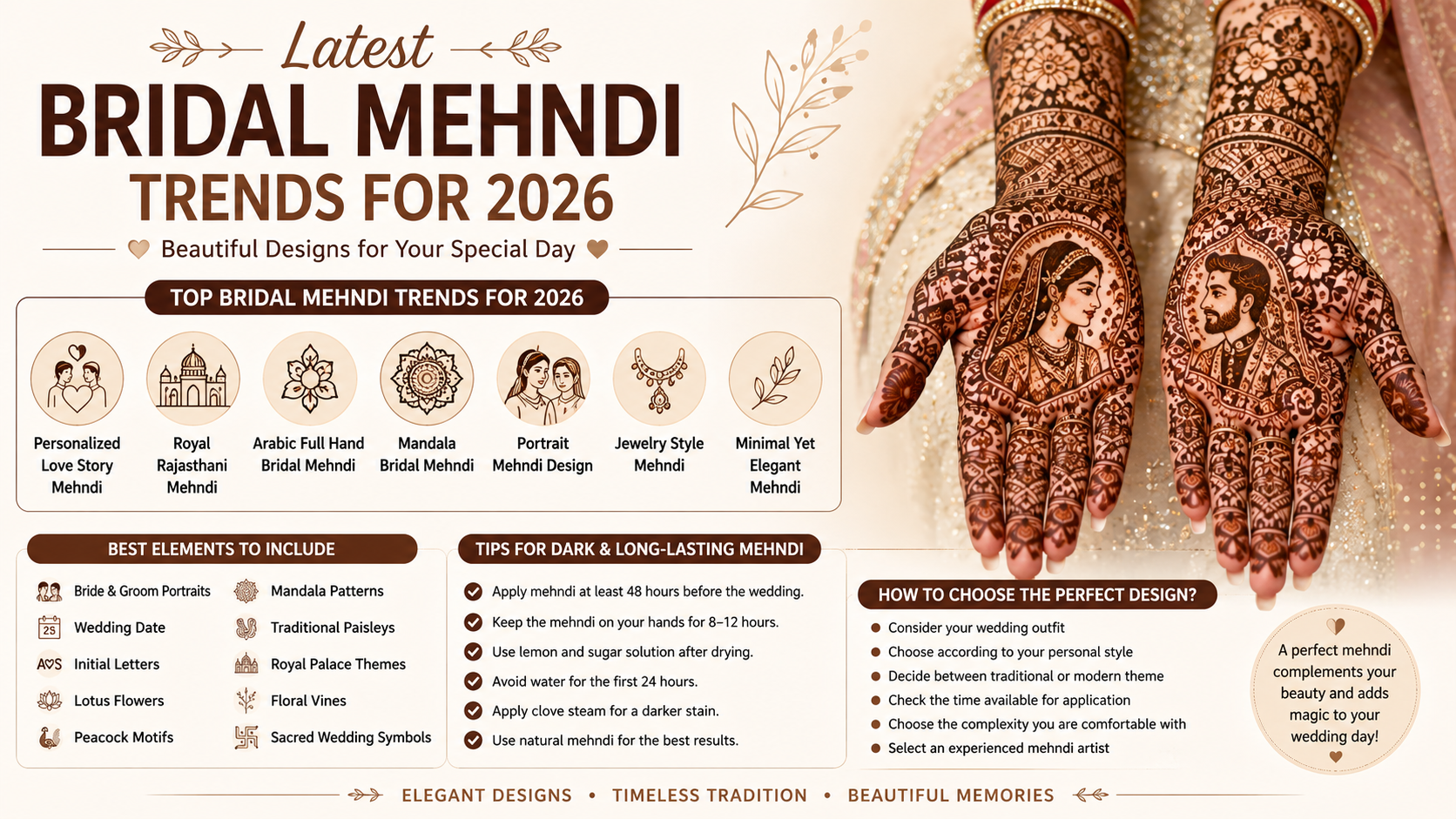 Latest

BRIDAL MEHNDI

TRENDS FOR 2026

Beautiful Designs for Your Special Day

TOP BRIDAL MEHNDI TRENDS FOR 2026

Personalized Love Story Mehndi

Royal Rajasthani Mehndi

Arabic Full Hand Bridal Mehndi

Mandala Bridal Mehndi

Portrait Mehndi Design

Jewelry Style Mehndi

Minimal Yet Elegant Mehndi

BEST ELEMENTS TO INCLUDE

Bride & Groom Portraits
25 Wedding Date
A♡S Initial Letters
Lotus Flowers
Peacock Motifs
Mandala Patterns
Traditional Paisleys
Royal Palace Themes
Floral Vines
Sacred Wedding Symbols

TIPS FOR DARK & LONG-LASTING MEHNDI

Apply mehndi at least 48 hours before the wedding.
Keep the mehndi on your hands for 8–12 hours.
Use lemon and sugar solution after drying.
Avoid water for the first 24 hours.
Apply clove steam for a darker stain.
Use natural mehndi for the best results.

HOW TO CHOOSE THE PERFECT DESIGN?

Consider your wedding outfit
Choose according to your personal style
Decide between traditional or modern theme
Check the time available for application
Choose the complexity you are comfortable with
Select an experienced mehndi artist

A perfect mehndi complements your beauty and adds magic to your wedding day!

ELEGANT DESIGNS • TIMELESS TRADITION • BEAUTIFUL MEMORIES